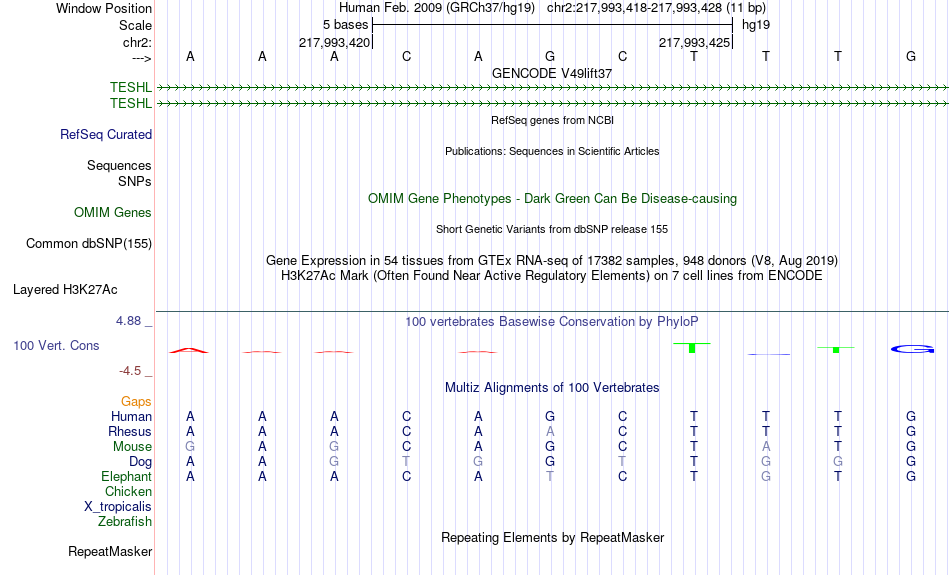 Window Position Human Feb. 2009 (GRCh37/hg19) chr2:217,993,418-217,993,428 (11 bp)
Scale 5 bases hg19
chr2: 217,993,420 217,993,425
---> A A A C A G C T T T G
GENCODE V49lift37
TESHL
TESHL
RefSeq genes from NCBI
RefSeq Curated
Publications: Sequences in Scientific Articles
Sequences
SNPs
OMIM Gene Phenotypes - Dark Green Can Be Disease-causing
OMIM Genes
Short Genetic Variants from dbSNP release 155
Common dbSNP(155)
Gene Expression in 54 tissues from GTEx RNA-seq of 17382 samples, 948 donors (V8, Aug 2019)
H3K27Ac Mark (Often Found Near Active Regulatory Elements) on 7 cell lines from ENCODE
Layered H3K27Ac
4.88 _
100 vertebrates Basewise Conservation by PhyloP
100 Vert. Cons
-4.5 _
Multiz Alignments of 100 Vertebrates
Gaps
Human A A A C A G C T T T G
Rhesus A A A C A A C T T T G
Mouse G A G C A G C T A T G
Dog A A G T G G T T G G G
Elephant A A A C A T C T G T G
Chicken
X_tropicalis
Zebrafish
Repeating Elements by RepeatMasker
RepeatMasker